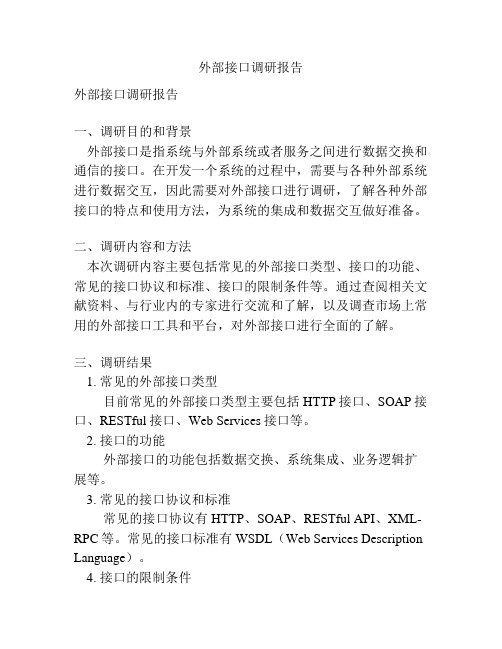 外部接口调研报告

外部接口调研报告

一、调研目的和背景
外部接口是指系统与外部系统或者服务之间进行数据交换和通信的接口。在开发一个系统的过程中，需要与各种外部系统进行数据交互，因此需要对外部接口进行调研，了解各种外部接口的特点和使用方法，为系统的集成和数据交互做好准备。

二、调研内容和方法
本次调研内容主要包括常见的外部接口类型、接口的功能、常见的接口协议和标准、接口的限制条件等。通过查阅相关文献资料、与行业内的专家进行交流和了解，以及调查市场上常用的外部接口工具和平台，对外部接口进行全面的了解。

三、调研结果
1. 常见的外部接口类型
目前常见的外部接口类型主要包括 HTTP 接口、SOAP 接口、RESTful 接口、Web Services 接口等。
2. 接口的功能
外部接口的功能包括数据交换、系统集成、业务逻辑扩展等。
3. 常见的接口协议和标准
常见的接口协议有 HTTP、SOAP、RESTful API、XML-RPC 等。常见的接口标准有 WSDL（Web Services Description Language）。
4. 接口的限制条件